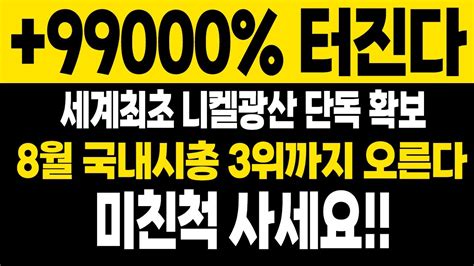 +99000% 터진다

세계최초 니켈광산 단독 확보

8월 국내시총 3위까지 오른다

미친척 사세요!!